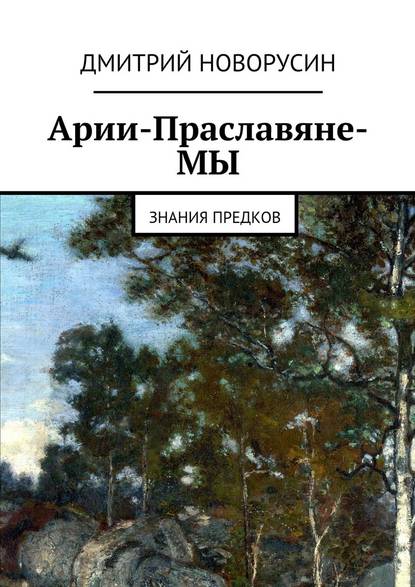 ДМИТРИЙ НОВОРУСИН

Арии-Праславяне-МЫ

ЗНАНИЯ ПРЕДКОВ